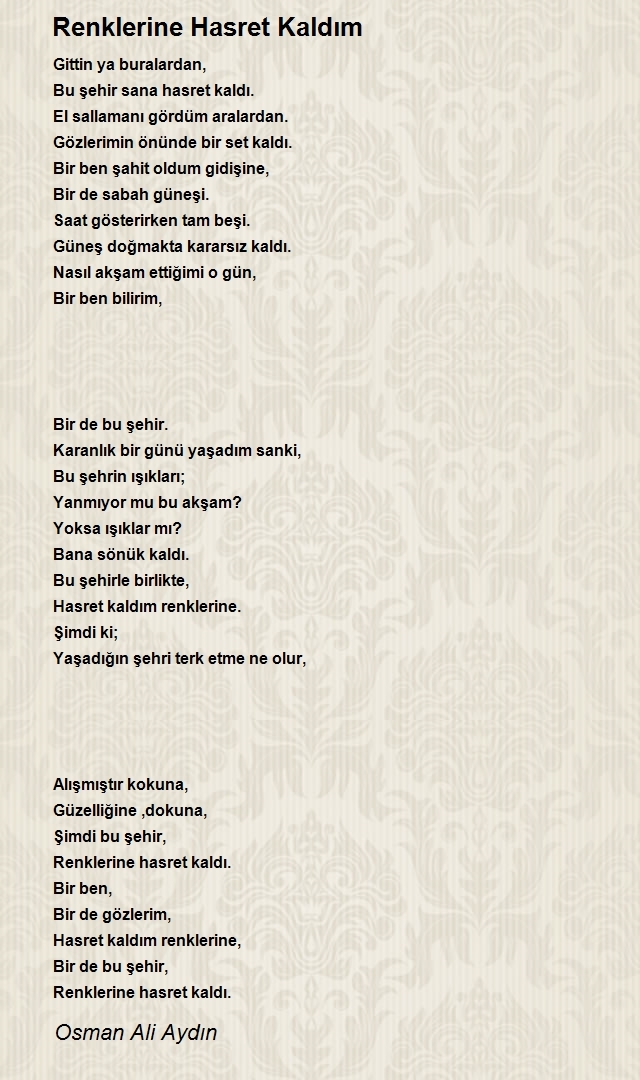 Renklerine Hasret Kaldım

Gittin ya buralardan,
Bu şehir sana hasret kaldı.
El sallamanı gördüm aralardan.
Gözlerimin önünde bir set kaldı.
Bir ben şahit oldum gidişine,
Bir de sabah güneşi.
Saat gösterirken tam beşi.
Güneş doğmakta kararsız kaldı.
Nasıl akşam ettiğimi o gün,
Bir ben bilirim,

Bir de bu şehir.
Karanlık bir günü yaşadım sanki,
Bu şehrin ışıkları;
Yanmıyor mu bu akşam?
Yoksa ışıklar mı?
Bana sönük kaldı.
Bu şehirle birlikte,
Hasret kaldım renklerine.
Şimdi ki;
Yaşadığın şehri terk etme ne olur,

Alışmıştır kokuna,
Güzelliğine ,dokuna,
Şimdi bu şehir,
Renklerine hasret kaldı.
Bir ben,
Bir de gözlerim,
Hasret kaldım renklerine,
Bir de bu şehir,
Renklerine hasret kaldı.

Osman Ali Aydın